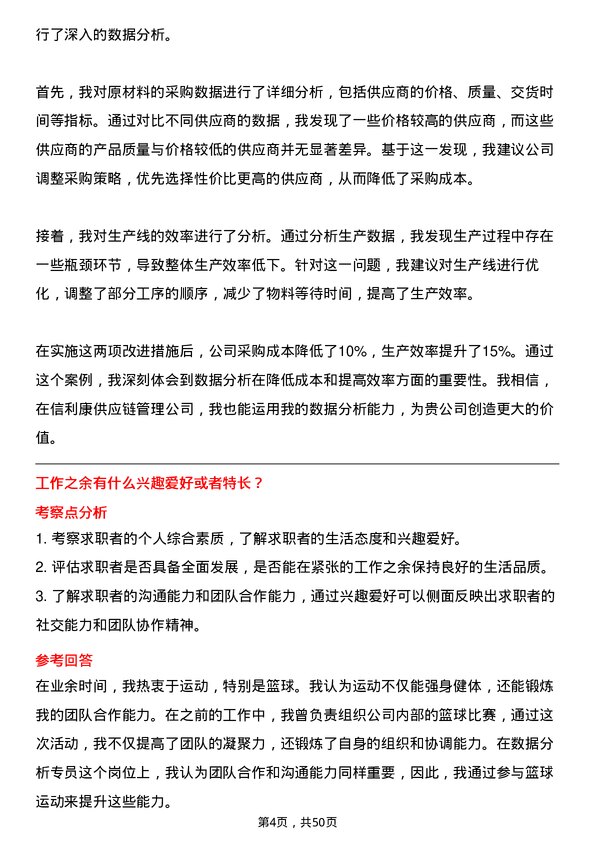 行了深入的数据分析。

首先，我对原材料的采购数据进行了详细分析，包括供应商的价格、质量、交货时间等指标。通过对比不同供应商的数据，我发现了一些价格较高的供应商，而这些供应商的产品质量与价格较低的供应商并无显著差异。基于这一发现，我建议公司调整采购策略，优先选择性价比更高的供应商，从而降低了采购成本。

接着，我对生产线的效率进行了分析。通过分析生产数据，我发现生产过程中存在一些瓶颈环节，导致整体生产效率低下。针对这一问题，我建议对生产线进行优化，调整了部分工序的顺序，减少了物料等待时间，提高了生产效率。

在实施这两项改进措施后，公司采购成本降低了10%，生产效率提升了15%。通过这个案例，我深刻体会到数据分析在降低成本和提高效率方面的重要性。我相信，在信利康供应链管理公司，我也能运用我的数据分析能力，为贵公司创造更大的价值。

工作之余有什么兴趣爱好或者特长？

考察点分析

1. 考察求职者的个人综合素质，了解求职者的生活态度和兴趣爱好。

2. 评估求职者是否具备全面发展，是否能在紧张的工作之余保持良好的生活品质。

3. 了解求职者的沟通能力和团队合作能力，通过兴趣爱好可以侧面反映出求职者的社交能力和团队协作精神。

参考回答

在业余时间，我热衷于运动，特别是篮球。我认为运动不仅能强身健体，还能锻炼我的团队合作能力。在之前的工作中，我曾负责组织公司内部的篮球比赛，通过这次活动，我不仅提高了团队的凝聚力，还锻炼了自身的组织和协调能力。在数据分析专员这个岗位上，我认为团队合作和沟通能力同样重要，因此，我通过参与篮球运动来提升这些能力。

第4页，共50页